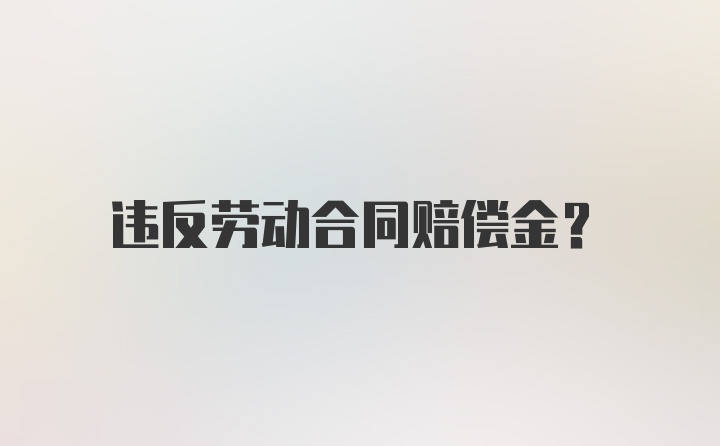 违反劳动合同赔偿金？